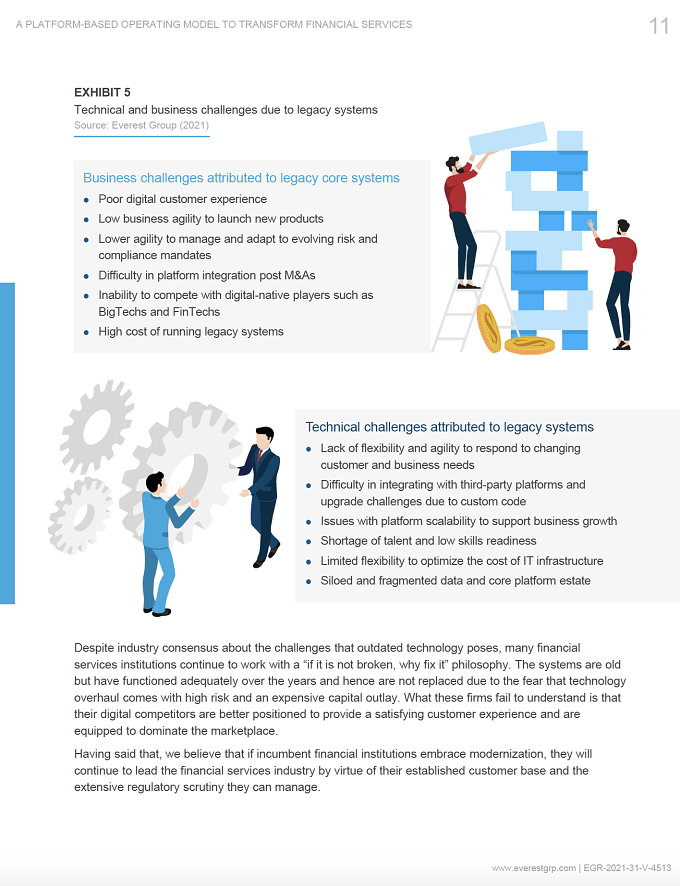 A PLATFORM-BASED OPERATING MODEL TO TRANSFORM FINANCIAL SERVICES 11

EXHIBIT 5
Technical and business challenges due to legacy systems
Source: Everest Group (2021)

Business challenges attributed to legacy core systems
• Poor digital customer experience
• Low business agility to launch new products
• Lower agility to manage and adapt to evolving risk and compliance mandates
• Difficulty in platform integration post M&As
• Inability to compete with digital-native players such as BigTechs and FinTechs
• High cost of running legacy systems

Technical challenges attributed to legacy systems
• Lack of flexibility and agility to respond to changing customer and business needs
• Difficulty in integrating with third-party platforms and upgrade challenges due to custom code
• Issues with platform scalability to support business growth
• Shortage of talent and low skills readiness
• Limited flexibility to optimize the cost of IT infrastructure
• Siloed and fragmented data and core platform estate

Despite industry consensus about the challenges that outdated technology poses, many financial services institutions continue to work with a "if it is not broken, why fix it" philosophy. The systems are old but have functioned adequately over the years and hence are not replaced due to the fear that technology overhaul comes with high risk and an expensive capital outlay. What these firms fail to understand is that their digital competitors are better positioned to provide a satisfying customer experience and are equipped to dominate the marketplace.

Having said that, we believe that if incumbent financial institutions embrace modernization, they will continue to lead the financial services industry by virtue of their established customer base and the extensive regulatory scrutiny they can manage.

www.everestgrp.com | EGR-2021-31-V-4513